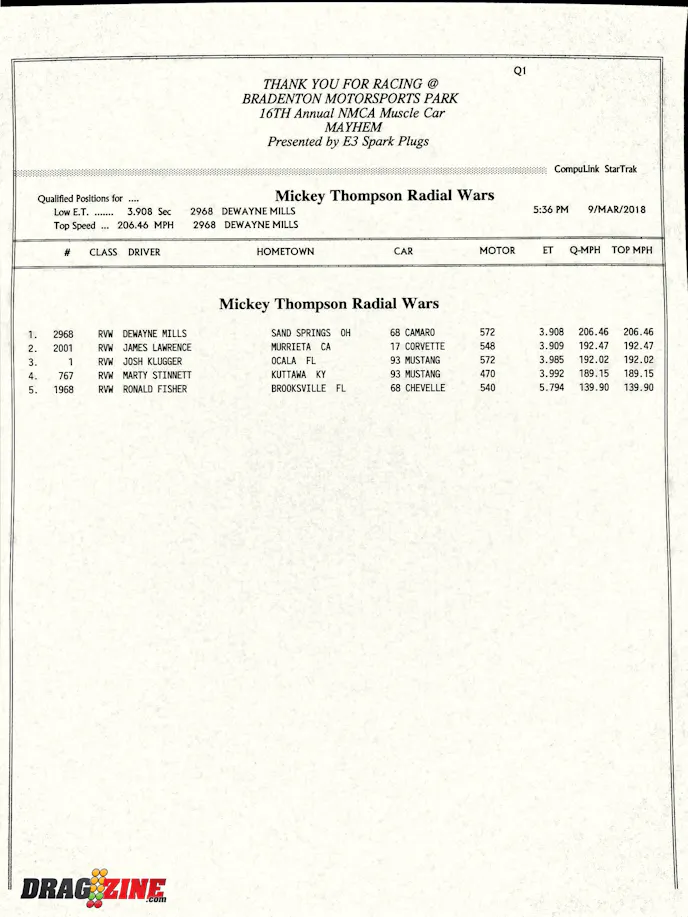 Q1

THANK YOU FOR RACING @
BRADENTON MOTORSPORTS PARK
16TH Annual NMCA Muscle Car
MAYHEM
Presented by E3 Spark Plugs

CompuLink StarTrak

Qualified Positions for ....
Low E.T. ....... 3.908 Sec 2968 DEWAYNE MILLS
Top Speed ... 206.46 MPH 2968 DEWAYNE MILLS

Mickey Thompson Radial Wars

5:36 PM 9/MAR/2018

| | # | CLASS | DRIVER | HOMETOWN | CAR | MOTOR | ET | Q-MPH | TOP MPH |
|---|---|---|---|---|---|---|---|---|---|

Mickey Thompson Radial Wars

| | | | | | | | | | |
|---|---|---|---|---|---|---|---|---|---|
| 1. | 2968 | RVW | DEWAYNE MILLS | SAND SPRINGS OH | 68 CAMARO | 572 | 3.908 | 206.46 | 206.46 |
| 2. | 2001 | RVW | JAMES LAWRENCE | MURRIETA CA | 17 CORVETTE | 548 | 3.909 | 192.47 | 192.47 |
| 3. | 1 | RVW | JOSH KLUGGER | OCALA FL | 93 MUSTANG | 572 | 3.985 | 192.02 | 192.02 |
| 4. | 767 | RVW | MARTY STINNETT | KUTTAWA KY | 93 MUSTANG | 470 | 3.992 | 189.15 | 189.15 |
| 5. | 1968 | RVW | RONALD FISHER | BROOKSVILLE FL | 68 CHEVELLE | 540 | 5.794 | 139.90 | 139.90 |

DRAGZINE
.com